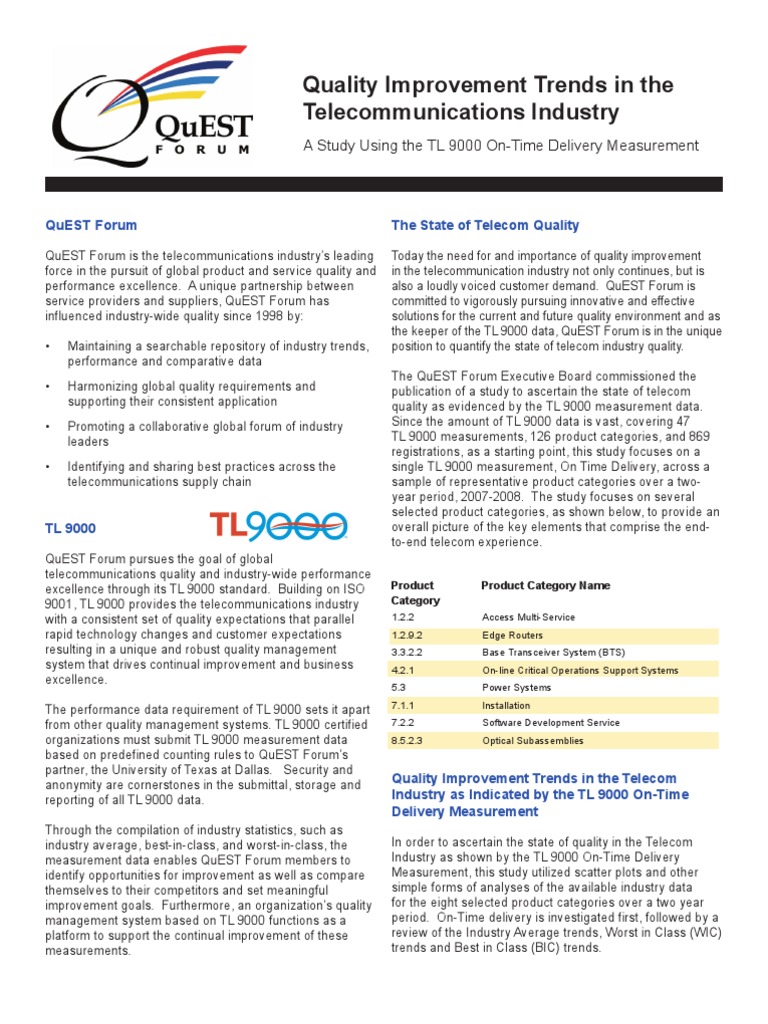 QuEST FORUM

Quality Improvement Trends in the Telecommunications Industry

A Study Using the TL 9000 On-Time Delivery Measurement

QuEST Forum

QuEST Forum is the telecommunications industry's leading force in the pursuit of global product and service quality and performance excellence. A unique partnership between service providers and suppliers, QuEST Forum has influenced industry-wide quality since 1998 by:

• Maintaining a searchable repository of industry trends, performance and comparative data

• Harmonizing global quality requirements and supporting their consistent application

• Promoting a collaborative global forum of industry leaders

• Identifying and sharing best practices across the telecommunications supply chain

TL 9000

TL9000

QuEST Forum pursues the goal of global telecommunications quality and industry-wide performance excellence through its TL 9000 standard. Building on ISO 9001, TL 9000 provides the telecommunications industry with a consistent set of quality expectations that parallel rapid technology changes and customer expectations resulting in a unique and robust quality management system that drives continual improvement and business excellence.

The performance data requirement of TL 9000 sets it apart from other quality management systems. TL 9000 certified organizations must submit TL 9000 measurement data based on predefined counting rules to QuEST Forum's partner, the University of Texas at Dallas. Security and anonymity are cornerstones in the submittal, storage and reporting of all TL 9000 data.

Through the compilation of industry statistics, such as industry average, best-in-class, and worst-in-class, the measurement data enables QuEST Forum members to identify opportunities for improvement as well as compare themselves to their competitors and set meaningful improvement goals. Furthermore, an organization's quality management system based on TL 9000 functions as a platform to support the continual improvement of these measurements.

The State of Telecom Quality

Today the need for and importance of quality improvement in the telecommunication industry not only continues, but is also a loudly voiced customer demand. QuEST Forum is committed to vigorously pursuing innovative and effective solutions for the current and future quality environment and as the keeper of the TL 9000 data, QuEST Forum is in the unique position to quantify the state of telecom industry quality.

The QuEST Forum Executive Board commissioned the publication of a study to ascertain the state of telecom quality as evidenced by the TL 9000 measurement data. Since the amount of TL 9000 data is vast, covering 47 TL 9000 measurements, 126 product categories, and 869 registrations, as a starting point, this study focuses on a single TL 9000 measurement, On Time Delivery, across a sample of representative product categories over a two-year period, 2007-2008. The study focuses on several selected product categories, as shown below, to provide an overall picture of the key elements that comprise the end-to-end telecom experience.

| Product Category | Product Category Name |
|---|---|
| 1.2.2 | Access Multi-Service |
| 1.2.9.2 | Edge Routers |
| 3.3.2.2 | Base Transceiver System (BTS) |
| 4.2.1 | On-line Critical Operations Support Systems |
| 5.3 | Power Systems |
| 7.1.1 | Installation |
| 7.2.2 | Software Development Service |
| 8.5.2.3 | Optical Subassemblies |

Quality Improvement Trends in the Telecom Industry as Indicated by the TL 9000 On-Time Delivery Measurement

In order to ascertain the state of quality in the Telecom Industry as shown by the TL 9000 On-Time Delivery Measurement, this study utilized scatter plots and other simple forms of analyses of the available industry data for the eight selected product categories over a two year period. On-Time delivery is investigated first, followed by a review of the Industry Average trends, Worst in Class (WIC) trends and Best in Class (BIC) trends.